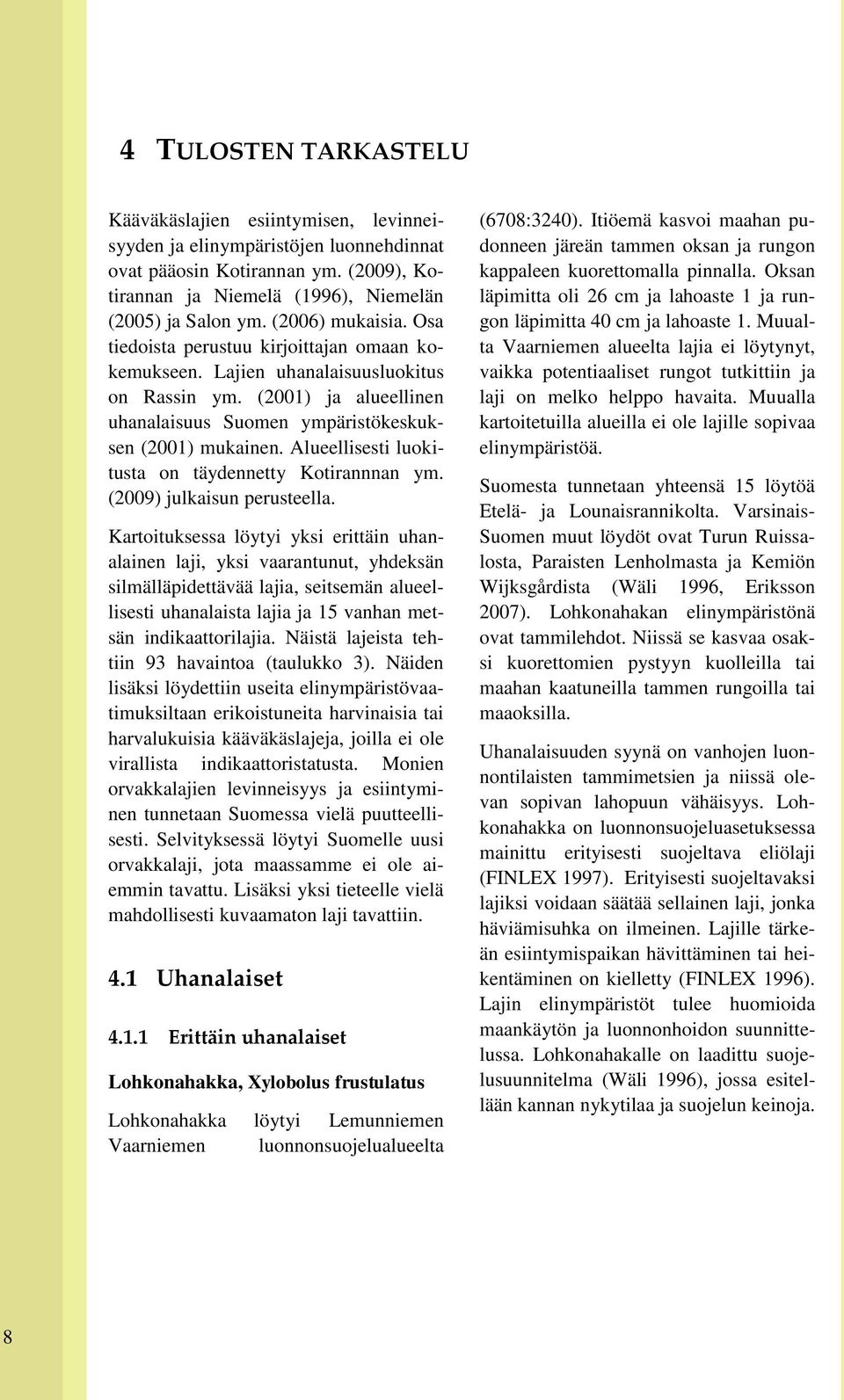 4 TULOSTEN TARKASTELU

Kääväkäslajien esiintymisen, levinneisyyden ja elinympäristöjen luonnehdinnat ovat pääosin Kotirannan ym. (2009), Kotirannan ja Niemelä (1996), Niemelän (2005) ja Salon ym. (2006) mukaisia. Osa tiedoista perustuu kirjoittajan omaan kokemukseen. Lajien uhanalaisuusluokitus on Rassin ym. (2001) ja alueellinen uhanalaisuus Suomen ympäristökeskuksen (2001) mukainen. Alueellisesti luokitusta on täydennetty Kotirannnan ym. (2009) julkaisun perusteella.

Kartoituksessa löytyi yksi erittäin uhanalainen laji, yksi vaarantunut, yhdeksän silmälläpidettävää lajia, seitsemän alueellisesti uhanalaista lajia ja 15 vanhan metsän indikaattorilajia. Näistä lajeista tehtiin 93 havaintoa (taulukko 3). Näiden lisäksi löydettiin useita elinympäristövaatimuksiltaan erikoistuneita harvinaisia tai harvalukuisia kääväkäslajeja, joilla ei ole virallista indikaattoristatusta. Monien orvakkalajien levinneisyys ja esiintyminen tunnetaan Suomessa vielä puutteellisesti. Selvityksessä löytyi Suomelle uusi orvakkalaji, jota maassamme ei ole aiemmin tavattu. Lisäksi yksi tieteelle vielä mahdollisesti kuvaamaton laji tavattiin.

4.1 Uhanalaiset

4.1.1 Erittäin uhanalaiset

Lohkonahakka, Xylobolus frustulatus

Lohkonahakka löytyi Lemunniemen Vaarniemen luonnonsuojelualueelta (6708:3240). Itiöemä kasvoi maahan pudonneen järeän tammen oksan ja rungon kappaleen kuorettomalla pinnalla. Oksan läpimitta oli 26 cm ja lahoaste 1 ja rungon läpimitta 40 cm ja lahoaste 1. Muualta Vaarniemen alueelta lajia ei löytynyt, vaikka potentiaaliset rungot tutkittiin ja laji on melko helppo havaita. Muualla kartoitetuilla alueilla ei ole lajille sopivaa elinympäristöä.

Suomesta tunnetaan yhteensä 15 löytöä Etelä- ja Lounaisrannikolta. Varsinais-Suomen muut löydöt ovat Turun Ruissalosta, Paraisten Lenholmasta ja Kemiön Wijksgårdista (Wäli 1996, Eriksson 2007). Lohkonahakan elinympäristönä ovat tammilehdot. Niissä se kasvaa osaksi kuorettomien pystyyn kuolleilla tai maahan kaatuneilla tammen rungoilla tai maaoksilla.

Uhanalaisuuden syynä on vanhojen luonnontilaisten tammimetsien ja niissä olevan sopivan lahopuun vähäisyys. Lohkonahakka on luonnonsuojeluasetuksessa mainittu erityisesti suojeltava eliölaji (FINLEX 1997). Erityisesti suojeltavaksi lajiksi voidaan säätää sellainen laji, jonka häviämisuhka on ilmeinen. Lajille tärkeän esiintymispaikan hävittäminen tai heikentäminen on kielletty (FINLEX 1996). Lajin elinympäristöt tulee huomioida maankäytön ja luonnonhoidon suunnittelussa. Lohkonahakalle on laadittu suojelusuunnitelma (Wäli 1996), jossa esitellään kannan nykytilaa ja suojelun keinoja.

8